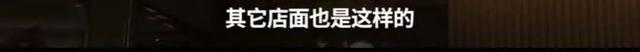 其它店面也是这样的